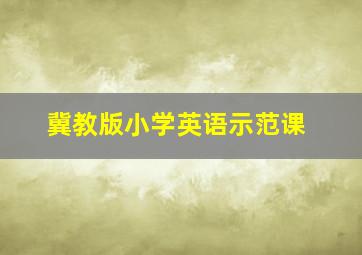 冀教版小学英语示范课